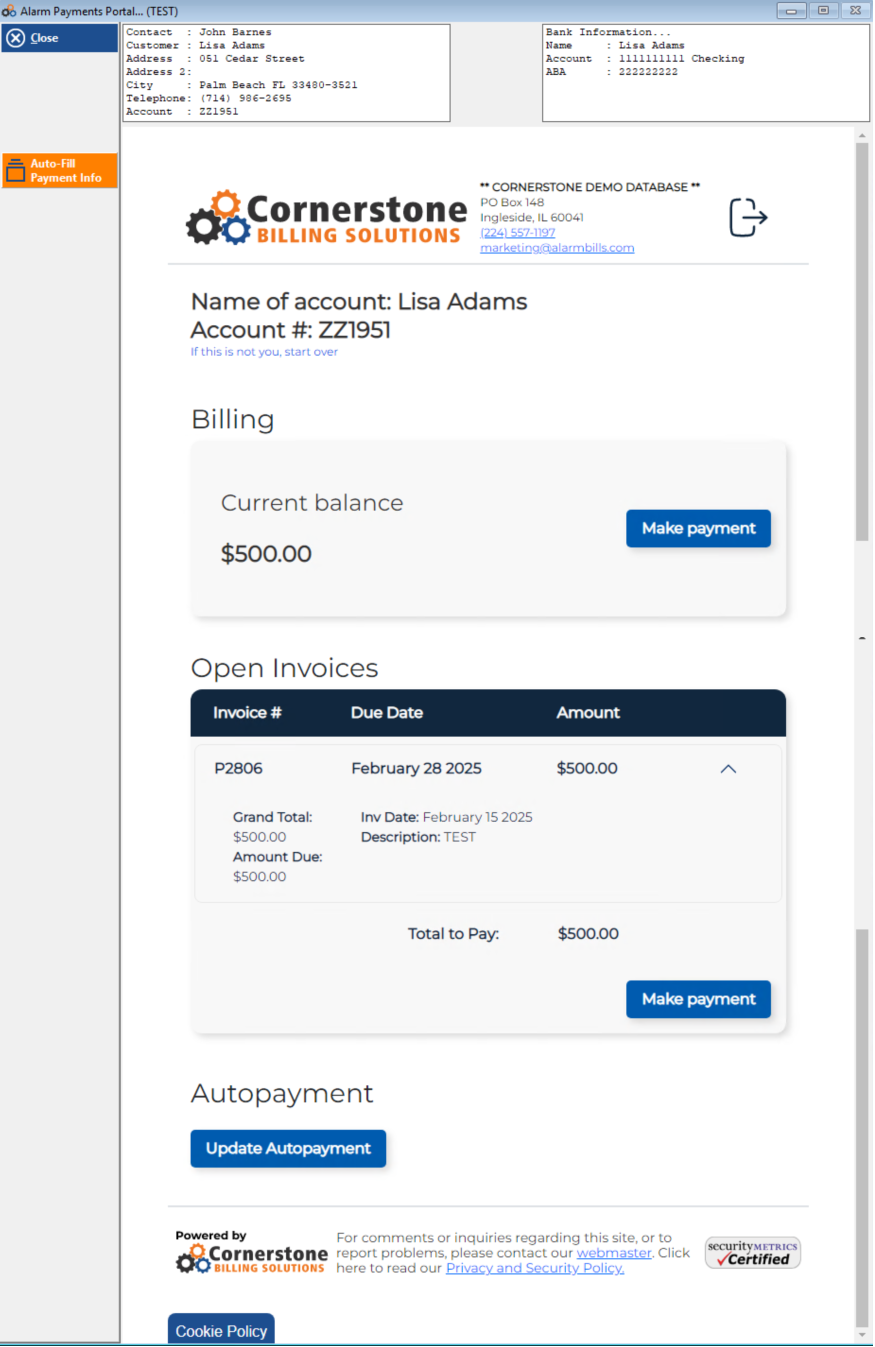 Alarm Payments Portal... (TEST)

Close

Auto-Fill Payment Info

Contact : John Barnes
Customer : Lisa Adams
Address : 051 Cedar Street
Address 2:
City : Palm Beach FL 33480-3521
Telephone: (714) 986-2695
Account : ZZ1951

Bank Information...
Name : Lisa Adams
Account : 1111111111 Checking
ABA : 222222222

Cornerstone BILLING SOLUTIONS

** CORNERSTONE DEMO DATABASE **
PO Box 148
Ingleside, IL 60041
(224) 557-1197
marketing@alarmbills.com

Name of account: Lisa Adams
Account #: ZZ1951
If this is not you, start over

Billing

Current balance

$500.00

Make payment

Open Invoices

| Invoice # | Due Date | Amount |
|---|---|---|
| P2806 | February 28 2025 | $500.00 |

Grand Total: $500.00
Amount Due: $500.00

Inv Date: February 15 2025
Description: TEST

Total to Pay: $500.00

Make payment

Autopayment

Update Autopayment

Powered by Cornerstone BILLING SOLUTIONS

For comments or inquiries regarding this site, or to report problems, please contact our webmaster. Click here to read our Privacy and Security Policy.

securityMETRICS Certified

Cookie Policy